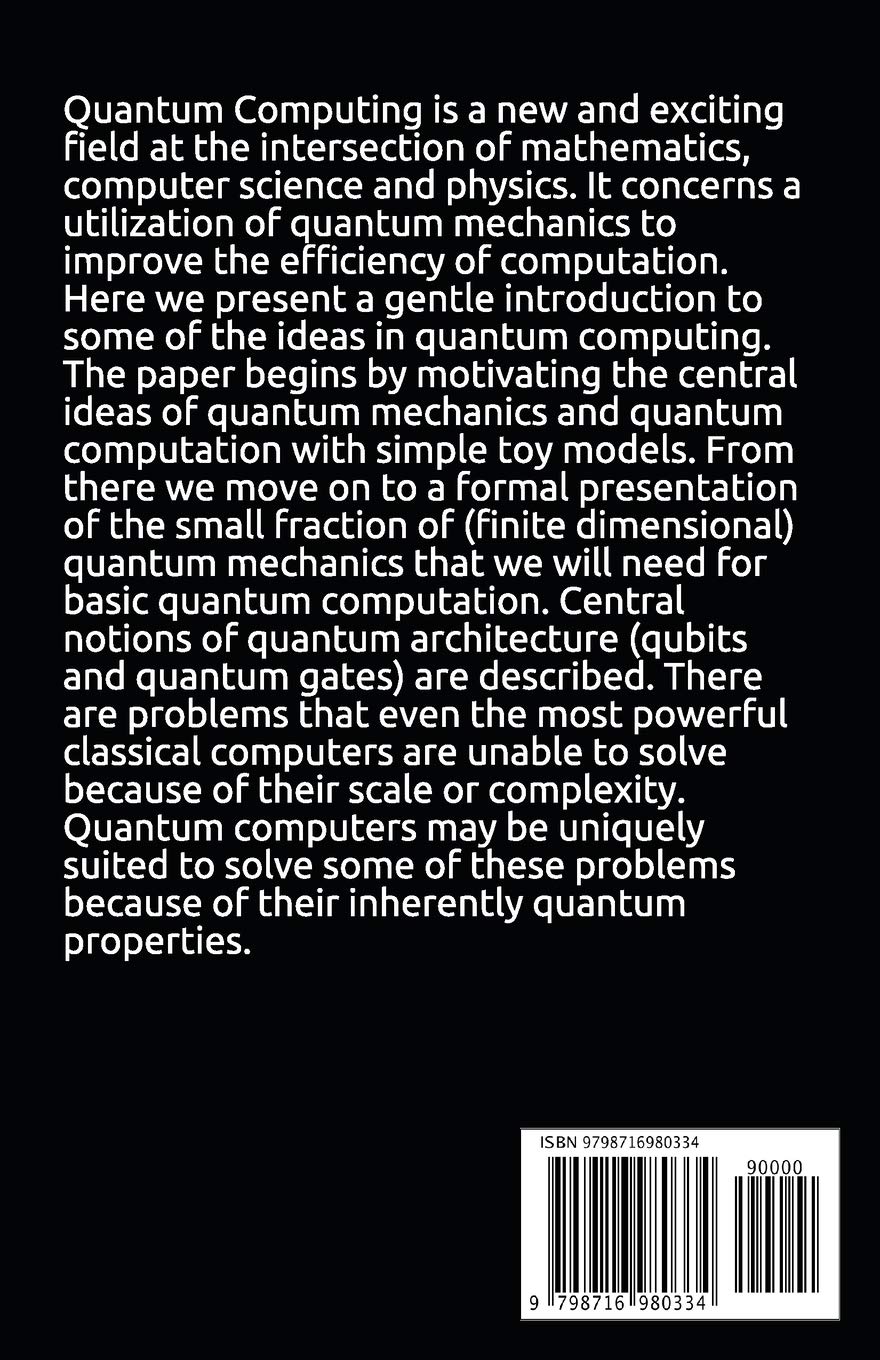 Quantum Computing is a new and exciting field at the intersection of mathematics, computer science and physics. It concerns a utilization of quantum mechanics to improve the efficiency of computation. Here we present a gentle introduction to some of the ideas in quantum computing. The paper begins by motivating the central ideas of quantum mechanics and quantum computation with simple toy models. From there we move on to a formal presentation of the small fraction of (finite dimensional) quantum mechanics that we will need for basic quantum computation. Central notions of quantum architecture (qubits and quantum gates) are described. There are problems that even the most powerful classical computers are unable to solve because of their scale or complexity. Quantum computers may be uniquely suited to solve some of these problems because of their inherently quantum properties.

ISBN 9798716980334

90000

9 798716 980334